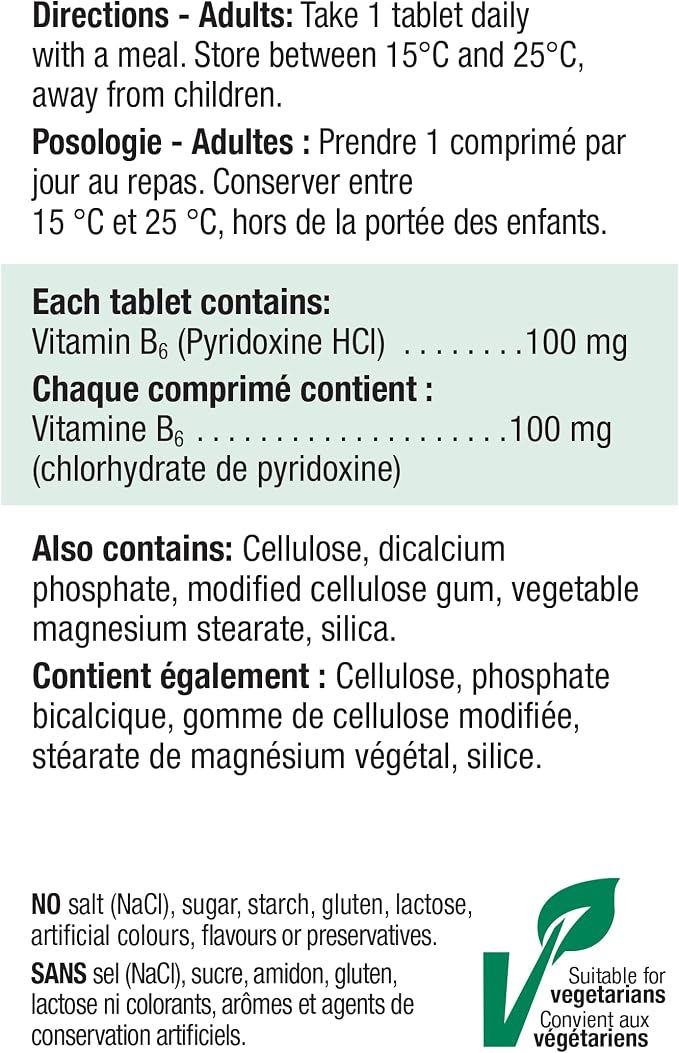 Directions - Adults: Take 1 tablet daily with a meal. Store between 15°C and 25°C, away from children.

Posologie - Adultes : Prendre 1 comprimé par jour au repas. Conserver entre 15 °C et 25 °C, hors de la portée des enfants.

Each tablet contains:
Vitamin $B_6$ (Pyridoxine HCl) 100 mg
Chaque comprimé contient :
Vitamine $B_6$ 100 mg
(chlorhydrate de pyridoxine)

Also contains: Cellulose, dicalcium phosphate, modified cellulose gum, vegetable magnesium stearate, silica.

Contient également : Cellulose, phosphate bicalcique, gomme de cellulose modifiée, stéarate de magnésium végétal, silice.

NO salt (NaCl), sugar, starch, gluten, lactose, artificial colours, flavours or preservatives.

SANS sel (NaCl), sucre, amidon, gluten, lactose ni colorants, arômes et agents de conservation artificiels.

Suitable for
vegetarians
Convient aux
végétariens